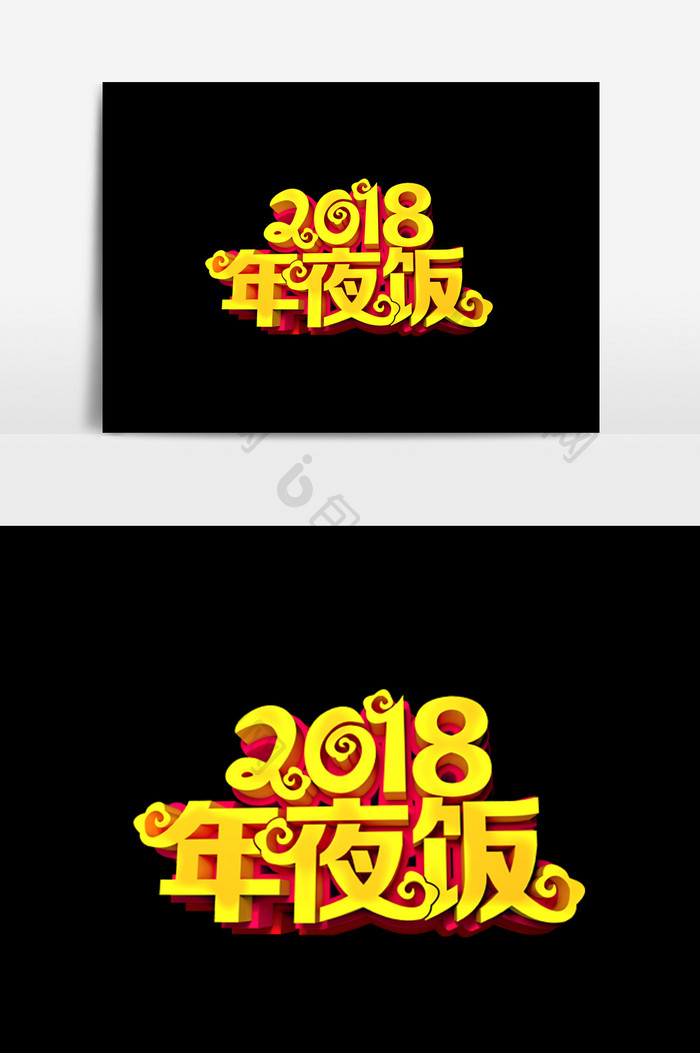 2018
年夜饭

2018
年夜饭